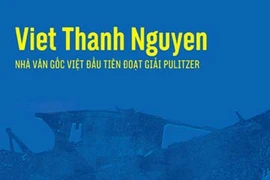 Viet Thanh Nguyen

NHÀ VĂN GỐC VIỆT ĐẦU TIÊN ĐOẠT GIẢI PULITZER